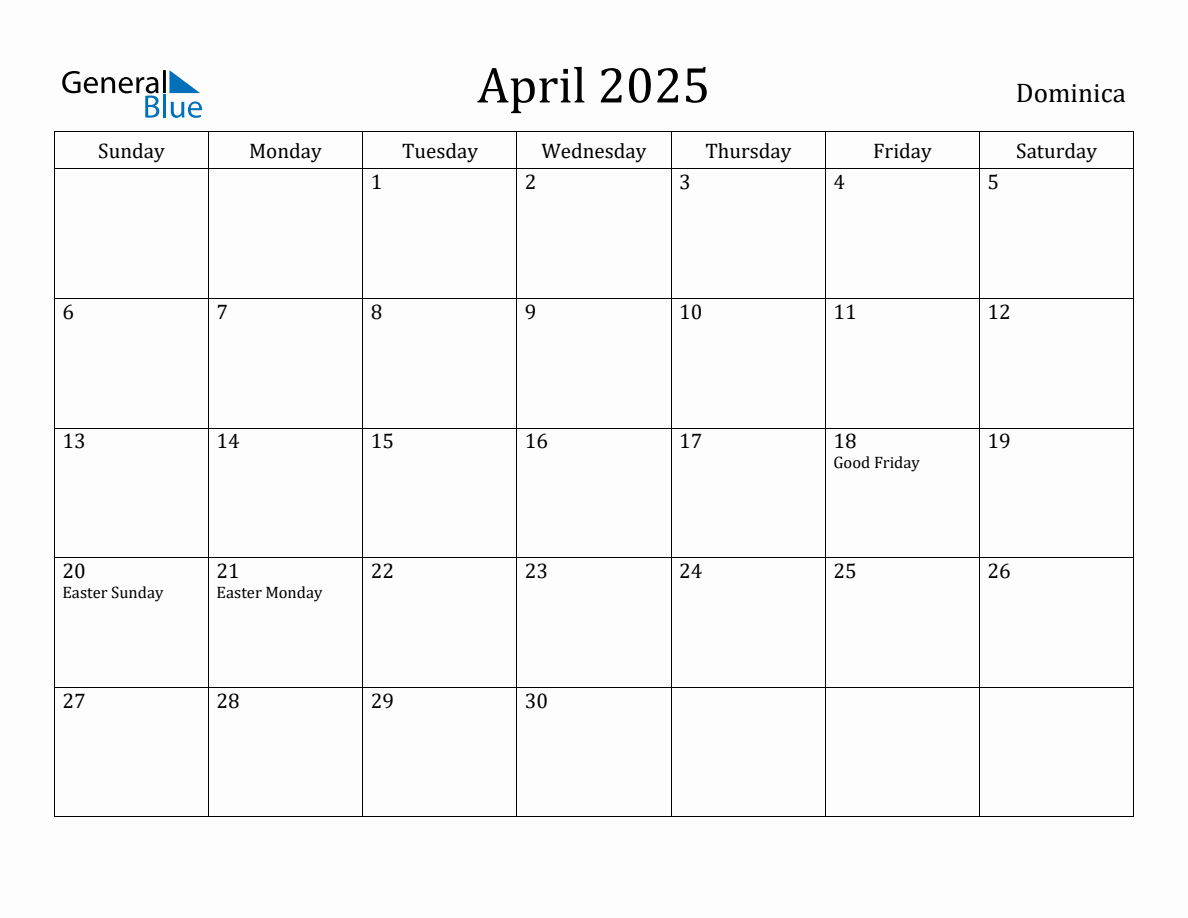 General Blue

April 2025

Dominica

| Sunday | Monday | Tuesday | Wednesday | Thursday | Friday | Saturday |
|---|---|---|---|---|---|---|
| | | 1 | 2 | 3 | 4 | 5 |
| 6 | 7 | 8 | 9 | 10 | 11 | 12 |
| 13 | 14 | 15 | 16 | 17 | 18 Good Friday | 19 |
| 20 Easter Sunday | 21 Easter Monday | 22 | 23 | 24 | 25 | 26 |
| 27 | 28 | 29 | 30 | | | |